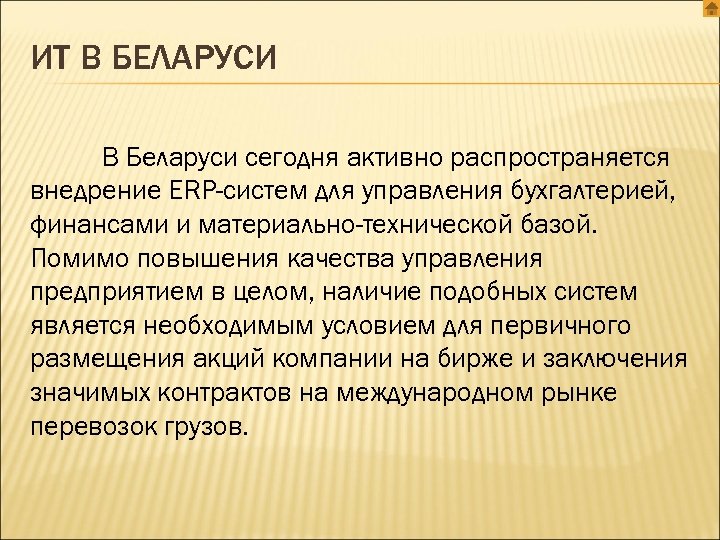 ИТ В БЕЛАРУСИ

В Беларуси сегодня активно распространяется внедрение ERP-систем для управления бухгалтерией, финансами и материально-технической базой. Помимо повышения качества управления предприятием в целом, наличие подобных систем является необходимым условием для первичного размещения акций компании на бирже и заключения значимых контрактов на международном рынке перевозок грузов.